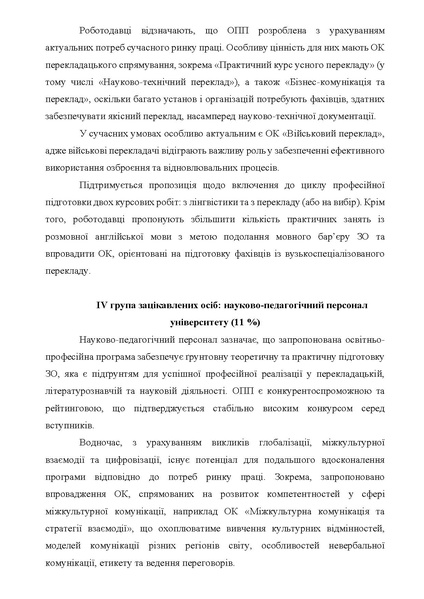 Роботодавці відзначають, що ОПП розроблена з урахуванням актуальних потреб сучасного ринку праці. Особливу цінність для них мають ОК перекладацького спрямування, зокрема «Практичний курс усного перекладу» (у тому числі «Науково-технічний переклад»), а також «Бізнес-комунікація та переклад», оскільки багато установ і організацій потребують фахівців, здатних забезпечувати якісний переклад, насамперед науково-технічної документації.

У сучасних умовах особливо актуальним є ОК «Військовий переклад», адже військові перекладачі відіграють важливу роль у забезпеченні ефективного використання озброєння та відновлювальних процесів.

Підтримується пропозиція щодо включення до циклу професійної підготовки двох курсових робіт: з лінгвістики та з перекладу (або на вибір). Крім того, роботодавці пропонують збільшити кількість практичних занять із розмовної англійської мови з метою подолання мовного бар'єру ЗО та впровадити ОК, орієнтовані на підготовку фахівців із вузькоспеціалізованого перекладу.

IV група зацікавлених осіб: науково-педагогічний персонал університету (11 %)

Науково-педагогічний персонал зазначає, що запропонована освітньо-професійна програма забезпечує ґрунтовну теоретичну та практичну підготовку ЗО, яка є підґрунтям для успішної професійної реалізації у перекладацькій, літературознавчій та науковій діяльності. ОПП є конкурентоспроможною та рейтинговою, що підтверджується стабільно високим конкурсом серед вступників.

Водночас, з урахуванням викликів глобалізації, міжкультурної взаємодії та цифровізації, існує потенціал для подальшого вдосконалення програми відповідно до потреб ринку праці. Зокрема, запропоновано впровадження ОК, спрямованих на розвиток компетентностей у сфері міжкультурної комунікації, наприклад ОК «Міжкультурна комунікація та стратегії взаємодії», що охоплюватиме вивчення культурних відмінностей, моделей комунікації різних регіонів світу, особливостей невербальної комунікації, етикету та ведення переговорів.